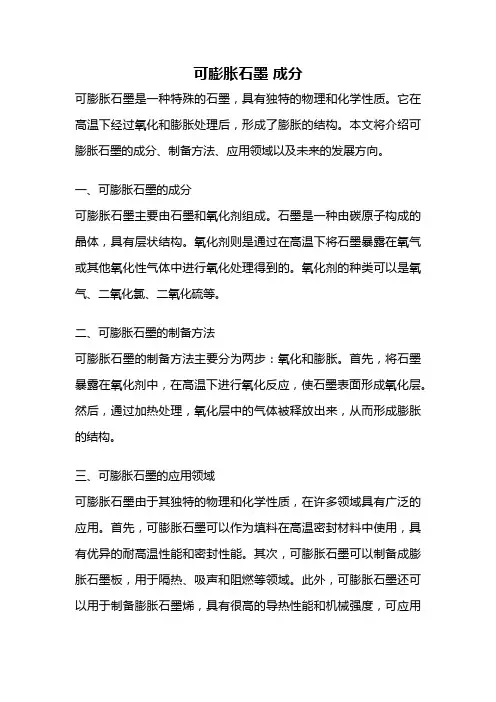 可膨胀石墨 成分

可膨胀石墨是一种特殊的石墨，具有独特的物理和化学性质。它在高温下经过氧化和膨胀处理后，形成了膨胀的结构。本文将介绍可膨胀石墨的成分、制备方法、应用领域以及未来的发展方向。

一、可膨胀石墨的成分

可膨胀石墨主要由石墨和氧化剂组成。石墨是一种由碳原子构成的晶体，具有层状结构。氧化剂则是通过在高温下将石墨暴露在氧气或其他氧化性气体中进行氧化处理得到的。氧化剂的种类可以是氧气、二氧化氯、二氧化硫等。

二、可膨胀石墨的制备方法

可膨胀石墨的制备方法主要分为两步：氧化和膨胀。首先，将石墨暴露在氧化剂中，在高温下进行氧化反应，使石墨表面形成氧化层。然后，通过加热处理，氧化层中的气体被释放出来，从而形成膨胀的结构。

三、可膨胀石墨的应用领域

可膨胀石墨由于其独特的物理和化学性质，在许多领域具有广泛的应用。首先，可膨胀石墨可以作为填料在高温密封材料中使用，具有优异的耐高温性能和密封性能。其次，可膨胀石墨可以制备成膨胀石墨板，用于隔热、吸声和阻燃等领域。此外，可膨胀石墨还可以用于制备膨胀石墨烯，具有很高的导热性能和机械强度，可应用